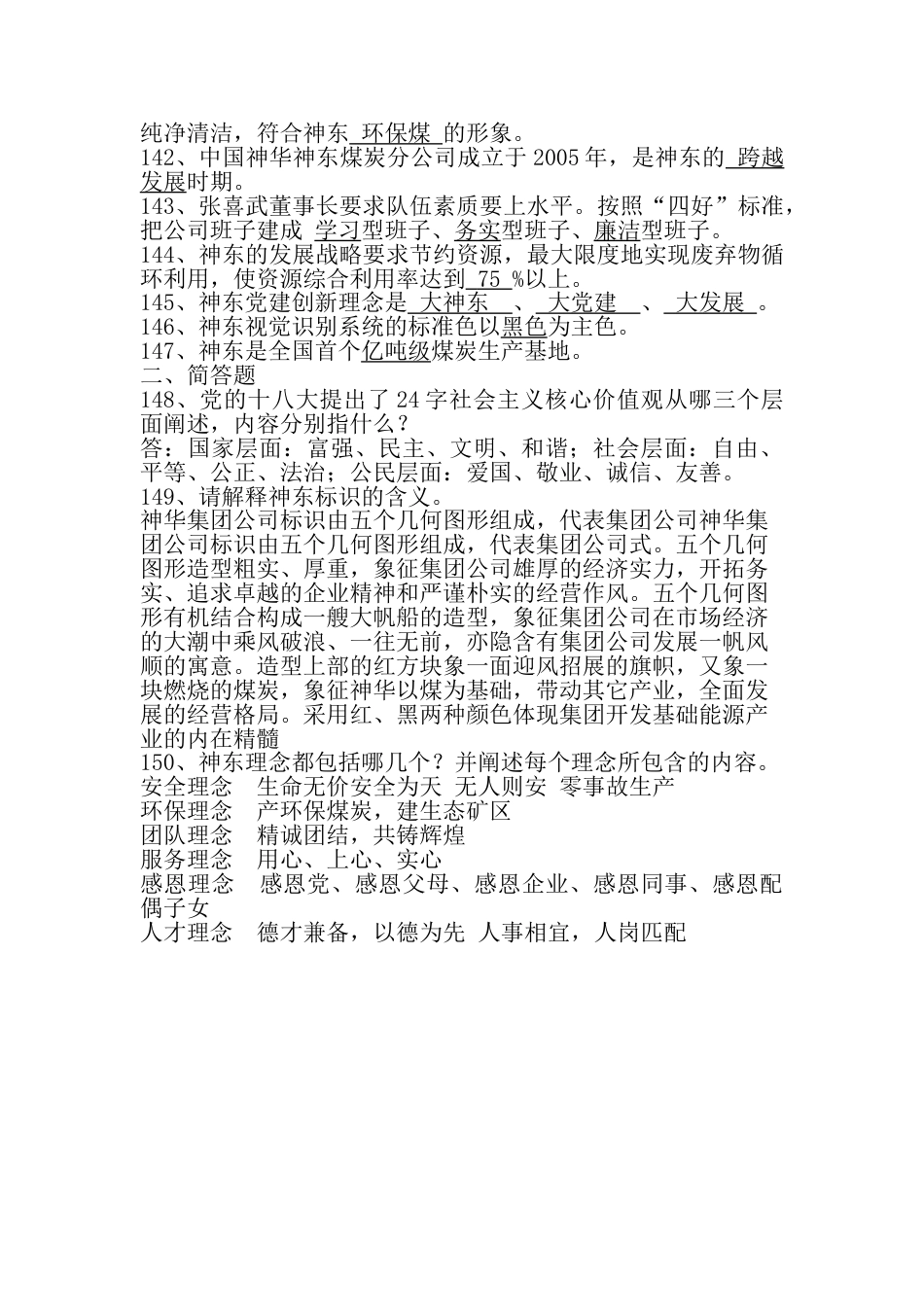 纯净清洁，符合神东 环保煤 的形象。
142、中国神华神东煤炭分公司成立于 2005 年，是神东的 跨越发展时期。
143、张喜武董事长要求队伍素质要上水平。按照“四好”标准，把公司班子建成 学习型班子、务实型班子、廉洁型班子。
144、神东的发展战略要求节约资源，最大限度地实现废弃物循环利用，使资源综合利用率达到 75 %以上。
145、神东党建创新理念是 大神东 、 大党建 、 大发展 。
146、神东视觉识别系统的标准色以黑色为主色。
147、神东是全国首个亿吨级煤炭生产基地。
二、简答题
148、党的十八大提出了 24 字社会主义核心价值观从哪三个层面阐述，内容分别指什么？
答：国家层面：富强、民主、文明、和谐；社会层面：自由、平等、公正、法治；公民层面：爱国、敬业、诚信、友善。
149、请解释神东标识的含义。
神华集团公司标识由五个几何图形组成，代表集团公司神华集团公司标识由五个几何图形组成，代表集团公司式。五个几何图形造型粗实、厚重，象征集团公司雄厚的经济实力，开拓务实、追求卓越的企业精神和严谨朴实的经营作风。五个几何图形有机结合构成一艘大帆船的造型，象征集团公司在市场经济的大潮中乘风破浪、一往无前，亦隐含有集团公司发展一帆风顺的寓意。造型上部的红方块象一面迎风招展的旗帜，又象一块燃烧的煤炭，象征神华以煤为基础，带动其它产业，全面发展的经营格局。采用红、黑两种颜色体现集团开发基础能源产业的内在精髓
150、神东理念都包括哪几个？并阐述每个理念所包含的内容。
安全理念 生命无价安全为天 无人则安 零事故生产
环保理念 产环保煤炭，建生态矿区
团队理念 精诚团结，共铸辉煌
服务理念 用心、上心、实心
感恩理念 感恩党、感恩父母、感恩企业、感恩同事、感恩配偶子女
人才理念 德才兼备，以德为先 人事相宜，人岗匹配